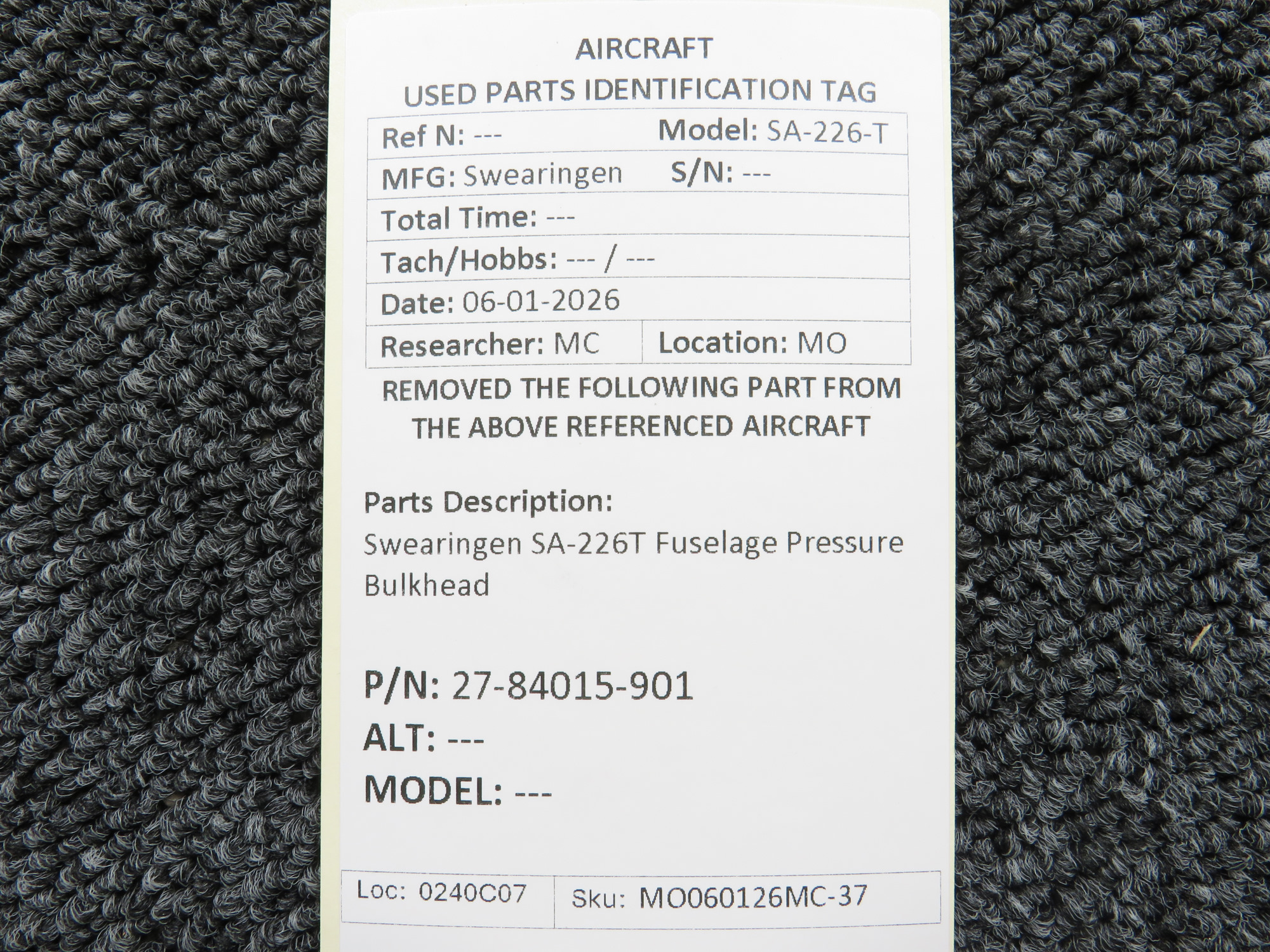 AIRCRAFT
USED PARTS IDENTIFICATION TAG

Ref N: ---
Model: SA-226-T
MFG: Swearingen
S/N: ---
Total Time: ---
Tach/Hobbs: --- / ---
Date: 06-01-2026
Researcher: MC
Location: MO

REMOVED THE FOLLOWING PART FROM THE ABOVE REFERENCED AIRCRAFT

Parts Description:
Swearingen SA-226T Fuselage Pressure Bulkhead

P/N: 27-84015-901
ALT: ---
MODEL: ---

Loc: 0240C07
Sku: MO060126MC-37